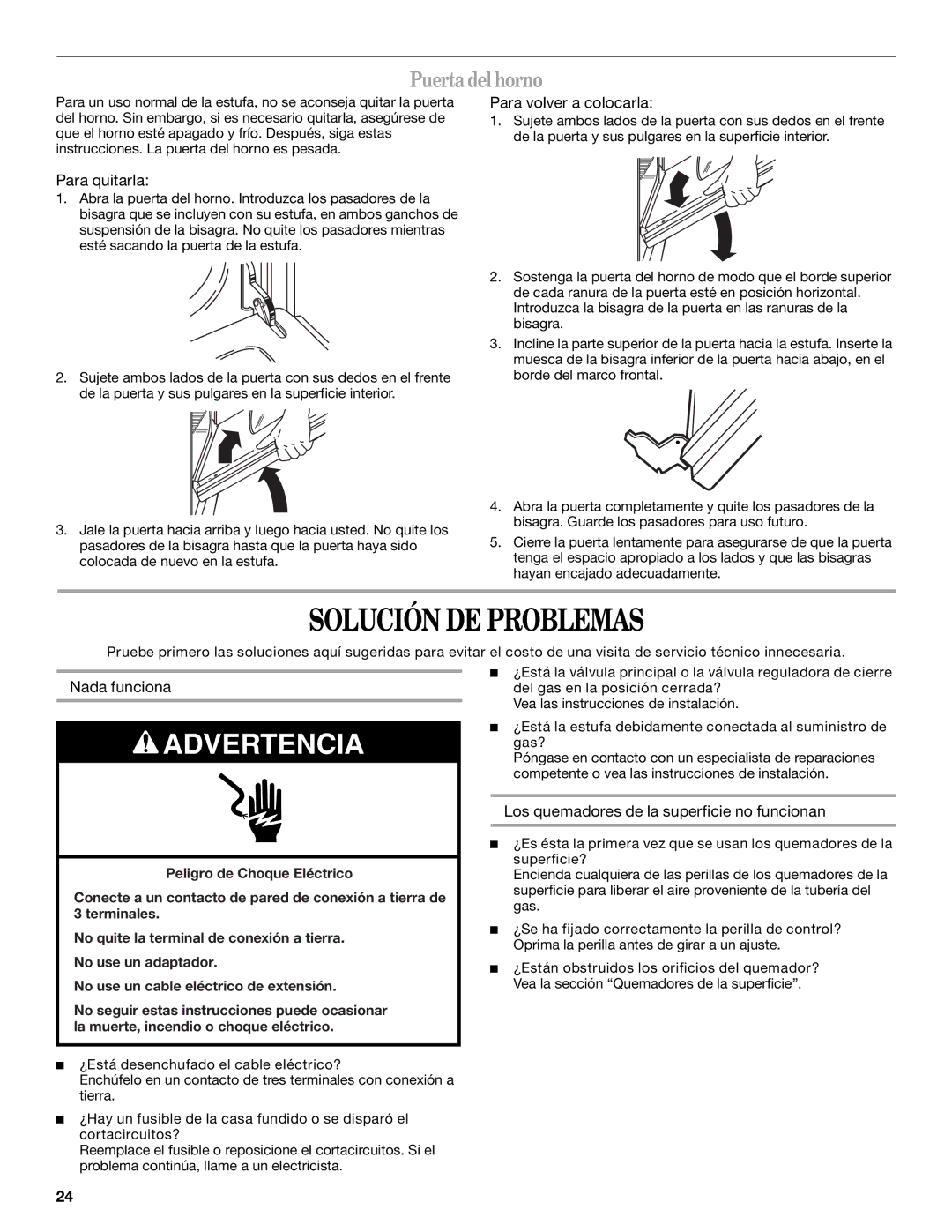 Puerta del horno

Para un uso normal de la estufa, no se aconseja quitar la puerta del horno. Sin embargo, si es necesario quitarla, asegúrese de que el horno esté apagado y frío. Después, siga estas instrucciones. La puerta del horno es pesada.

Para quitarla:

1. Abra la puerta del horno. Introduzca los pasadores de la bisagra que se incluyen con su estufa, en ambos ganchos de suspensión de la bisagra. No quite los pasadores mientras esté sacando la puerta de la estufa.

2. Sujete ambos lados de la puerta con sus dedos en el frente de la puerta y sus pulgares en la superficie interior.

3. Jale la puerta hacia arriba y luego hacia usted. No quite los pasadores de la bisagra hasta que la puerta haya sido colocada de nuevo en la estufa.

Para volver a colocarla:

1. Sujete ambos lados de la puerta con sus dedos en el frente de la puerta y sus pulgares en la superficie interior.

2. Sostenga la puerta del horno de modo que el borde superior de cada ranura de la puerta esté en posición horizontal. Introduzca la bisagra de la puerta en las ranuras de la bisagra.

3. Incline la parte superior de la puerta hacia la estufa. Inserte la muesca de la bisagra inferior de la puerta hacia abajo, en el borde del marco frontal.

4. Abra la puerta completamente y quite los pasadores de la bisagra. Guarde los pasadores para uso futuro.

5. Cierre la puerta lentamente para asegurarse de que la puerta tenga el espacio apropiado a los lados y que las bisagras hayan encajado adecuadamente.

SOLUCIÓN DE PROBLEMAS

Pruebe primero las soluciones aquí sugeridas para evitar el costo de una visita de servicio técnico innecesaria.

Nada funciona

ADVERTENCIA

Peligro de Choque Eléctrico

Conecte a un contacto de pared de conexión a tierra de 3 terminales.

No quite la terminal de conexión a tierra.

No use un adaptador.

No use un cable eléctrico de extensión.

No seguir estas instrucciones puede ocasionar la muerte, incendio o choque eléctrico.

■ ¿Está desenchufado el cable eléctrico?
Enchúfelo en un contacto de tres terminales con conexión a tierra.

■ ¿Hay un fusible de la casa fundido o se disparó el cortacircuitos?
Reemplace el fusible o reposicione el cortacircuitos. Si el problema continúa, llame a un electricista.

■ ¿Está la válvula principal o la válvula reguladora de cierre del gas en la posición cerrada?
Vea las instrucciones de instalación.

■ ¿Está la estufa debidamente conectada al suministro de gas?
Póngase en contacto con un especialista de reparaciones competente o vea las instrucciones de instalación.

Los quemadores de la superficie no funcionan

■ ¿Es ésta la primera vez que se usan los quemadores de la superficie?
Encienda cualquiera de las perillas de los quemadores de la superficie para liberar el aire proveniente de la tubería del gas.

■ ¿Se ha fijado correctamente la perilla de control?
Oprima la perilla antes de girar a un ajuste.

■ ¿Están obstruidos los orificios del quemador?
Vea la sección “Quemadores de la superficie”.

24